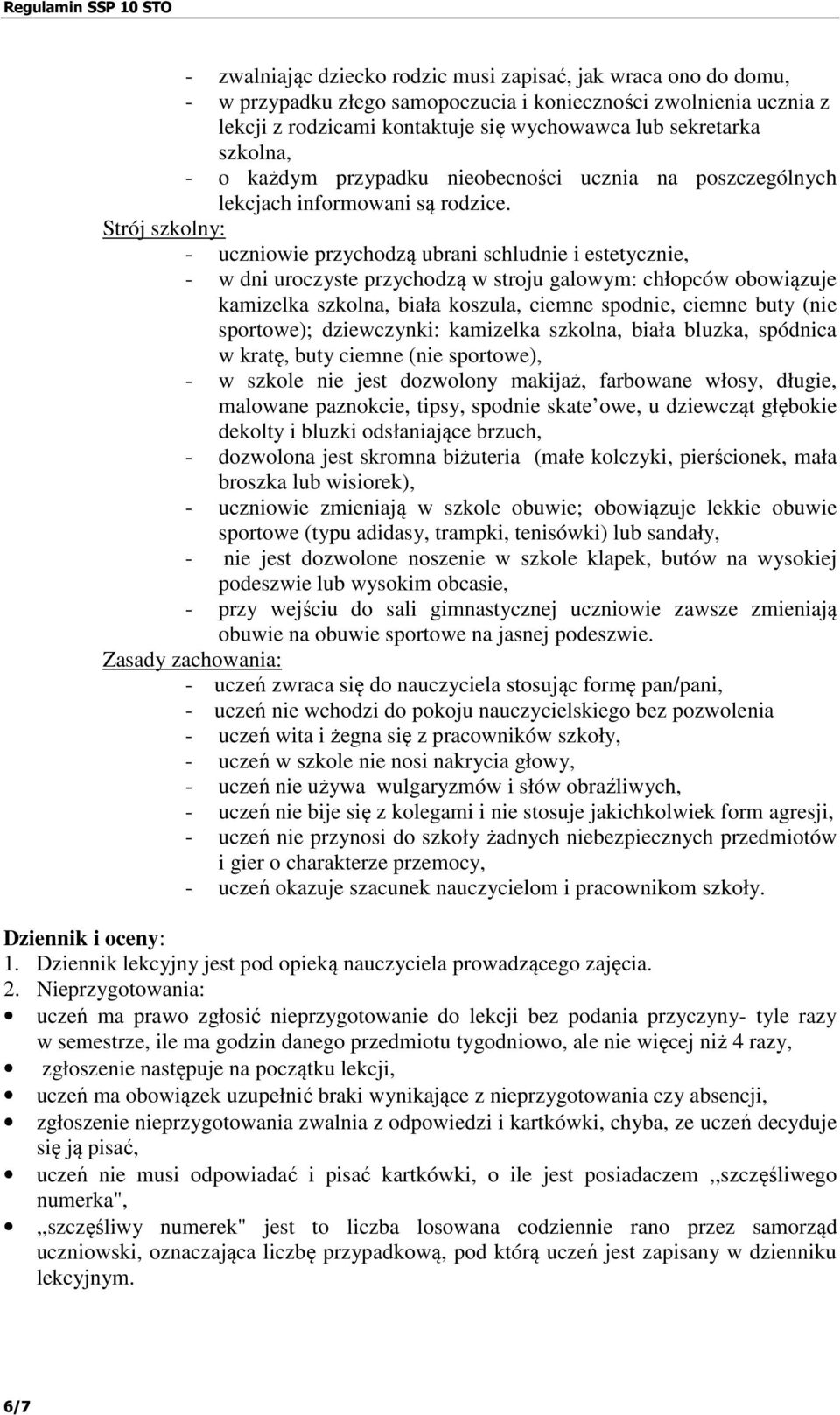 Regulamin SSP 10 STO

- zwalniając dziecko rodzic musi zapisać, jak wraca ono do domu,
- w przypadku złego samopoczucia i konieczności zwolnienia ucznia z lekcji z rodzicami kontaktuje się wychowawca lub sekretarka szkolna,
- o każdym przypadku nieobecności ucznia na poszczególnych lekcjach informowani są rodzice.

Strój szkolny:
- uczniowie przychodzą ubrani schludnie i estetycznie,
- w dni uroczyste przychodzą w stroju galowym: chłopców obowiązuje kamizelka szkolna, biała koszula, ciemne spodnie, ciemne buty (nie sportowe); dziewczynki: kamizelka szkolna, biała bluzka, spódnica w kratę, buty ciemne (nie sportowe),
- w szkole nie jest dozwolony makijaż, farbowane włosy, długie, malowane paznokcie, tipsy, spodnie skate owe, u dziewcząt głębokie dekolty i bluzki odsłaniające brzuch,
- dozwolona jest skromna biżuteria (małe kolczyki, pierścionek, mała broszka lub wisiorek),
- uczniowie zmieniają w szkole obuwie; obowiązuje lekkie obuwie sportowe (typu adidasy, trampki, tenisówki) lub sandały,
- nie jest dozwolone noszenie w szkole klapek, butów na wysokiej podeszwie lub wysokim obcasie,
- przy wejściu do sali gimnastycznej uczniowie zawsze zmieniają obuwie na obuwie sportowe na jasnej podeszwie.

Zasady zachowania:
- uczeń zwraca się do nauczyciela stosując formę pan/pani,
- uczeń nie wchodzi do pokoju nauczycielskiego bez pozwolenia
- uczeń wita i żegna się z pracowników szkoły,
- uczeń w szkole nie nosi nakrycia głowy,
- uczeń nie używa wulgaryzmów i słów obraźliwych,
- uczeń nie bije się z kolegami i nie stosuje jakichkolwiek form agresji,
- uczeń nie przynosi do szkoły żadnych niebezpiecznych przedmiotów i gier o charakterze przemocy,
- uczeń okazuje szacunek nauczycielom i pracownikom szkoły.

Dziennik i oceny:
1. Dziennik lekcyjny jest pod opieką nauczyciela prowadzącego zajęcia.
2. Nieprzygotowania:
• uczeń ma prawo zgłosić nieprzygotowanie do lekcji bez podania przyczyny- tyle razy w semestrze, ile ma godzin danego przedmiotu tygodniowo, ale nie więcej niż 4 razy,
• zgłoszenie następuje na początku lekcji,
• uczeń ma obowiązek uzupełnić braki wynikające z nieprzygotowania czy absencji,
• zgłoszenie nieprzygotowania zwalnia z odpowiedzi i kartkówki, chyba, ze uczeń decyduje się ją pisać,
• uczeń nie musi odpowiadać i pisać kartkówki, o ile jest posiadaczem ,,szczęśliwego numerka",
• ,,szczęśliwy numerek" jest to liczba losowana codziennie rano przez samorząd uczniowski, oznaczająca liczbę przypadkową, pod którą uczeń jest zapisany w dzienniku lekcyjnym.

6/7